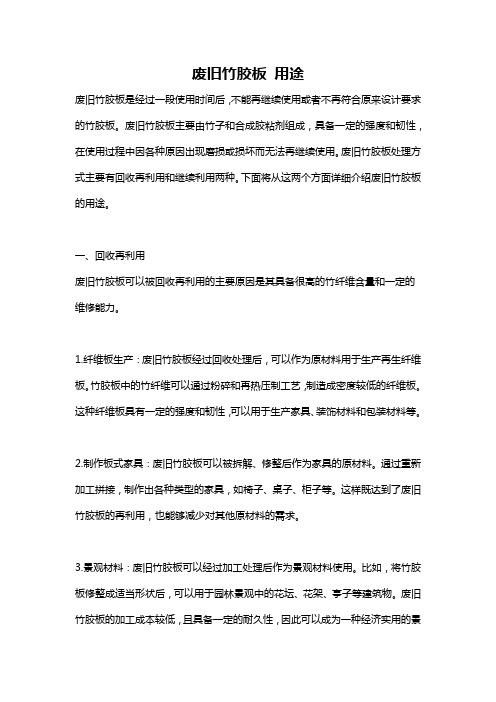 废旧竹胶板 用途

废旧竹胶板是经过一段使用时间后，不能再继续使用或者不再符合原来设计要求的竹胶板。废旧竹胶板主要由竹子和合成胶粘剂组成，具备一定的强度和韧性，在使用过程中因各种原因出现磨损或损坏而无法再继续使用。废旧竹胶板处理方式主要有回收再利用和继续利用两种。下面将从这两个方面详细介绍废旧竹胶板的用途。

一、回收再利用

废旧竹胶板可以被回收再利用的主要原因是其具备很高的竹纤维含量和一定的维修能力。

1.纤维板生产：废旧竹胶板经过回收处理后，可以作为原材料用于生产再生纤维板。竹胶板中的竹纤维可以通过粉碎和再热压制工艺，制造成密度较低的纤维板。这种纤维板具有一定的强度和韧性，可以用于生产家具、装饰材料和包装材料等。

2.制作板式家具：废旧竹胶板可以被拆解、修整后作为家具的原材料。通过重新加工拼接，制作出各种类型的家具，如椅子、桌子、柜子等。这样既达到了废旧竹胶板的再利用，也能够减少对其他原材料的需求。

3.景观材料：废旧竹胶板可以经过加工处理后作为景观材料使用。比如，将竹胶板修整成适当形状后，可以用于园林景观中的花坛、花架、亭子等建筑物。废旧竹胶板的加工成本较低，且具备一定的耐久性，因此可以成为一种经济实用的景